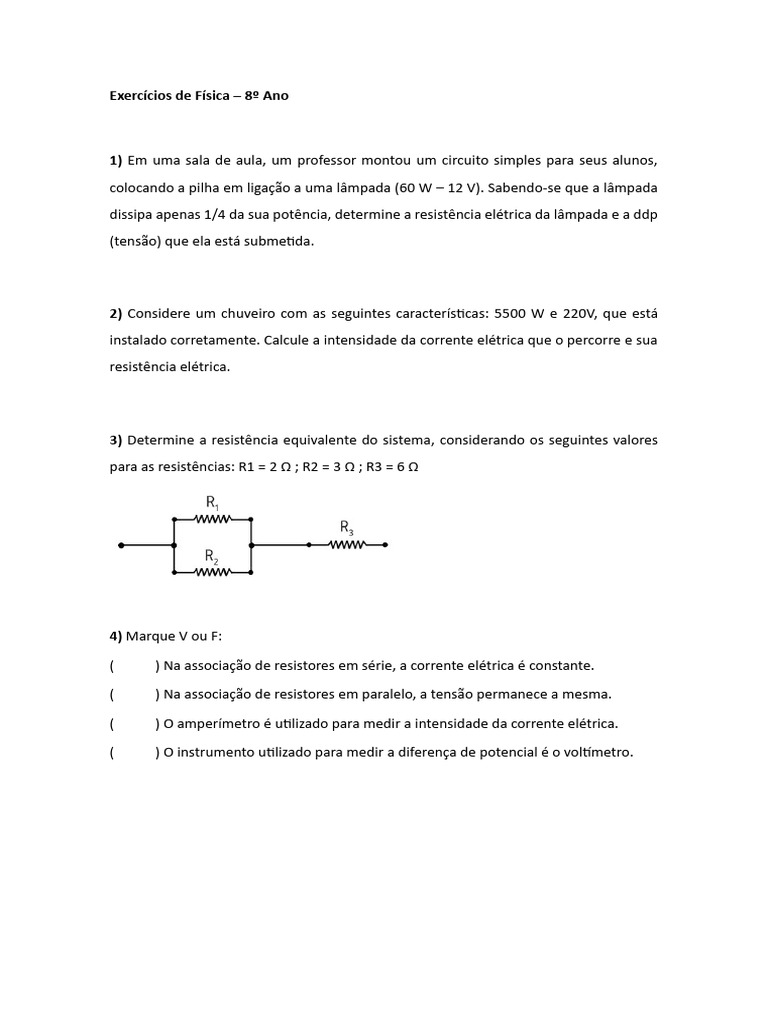 Exercícios de Física – 8º Ano

1) Em uma sala de aula, um professor montou um circuito simples para seus alunos, colocando a pilha em ligação a uma lâmpada (60 W – 12 V). Sabendo-se que a lâmpada dissipa apenas 1/4 da sua potência, determine a resistência elétrica da lâmpada e a ddp (tensão) que ela está submetida.

2) Considere um chuveiro com as seguintes características: 5500 W e 220V, que está instalado corretamente. Calcule a intensidade da corrente elétrica que o percorre e sua resistência elétrica.

3) Determine a resistência equivalente do sistema, considerando os seguintes valores para as resistências: R1 = 2 Ω ; R2 = 3 Ω ; R3 = 6 Ω

$R_1$
$R_2$
$R_3$

4) Marque V ou F:
(   ) Na associação de resistores em série, a corrente elétrica é constante.
(   ) Na associação de resistores em paralelo, a tensão permanece a mesma.
(   ) O amperímetro é utilizado para medir a intensidade da corrente elétrica.
(   ) O instrumento utilizado para medir a diferença de potencial é o voltímetro.